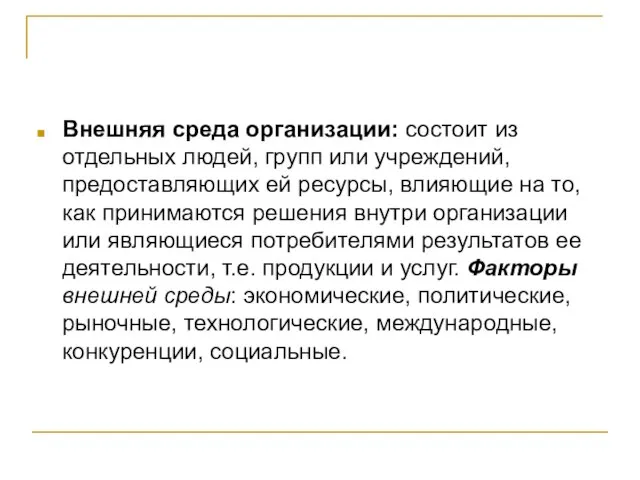 Внешняя среда организации: состоит из отдельных людей, групп или учреждений, предоставляющих ей ресурсы, влияющие на то, как принимаются решения внутри организации или являющиеся потребителями результатов ее деятельности, т.е. продукции и услуг. Факторы внешней среды: экономические, политические, рыночные, технологические, международные, конкуренции, социальные.